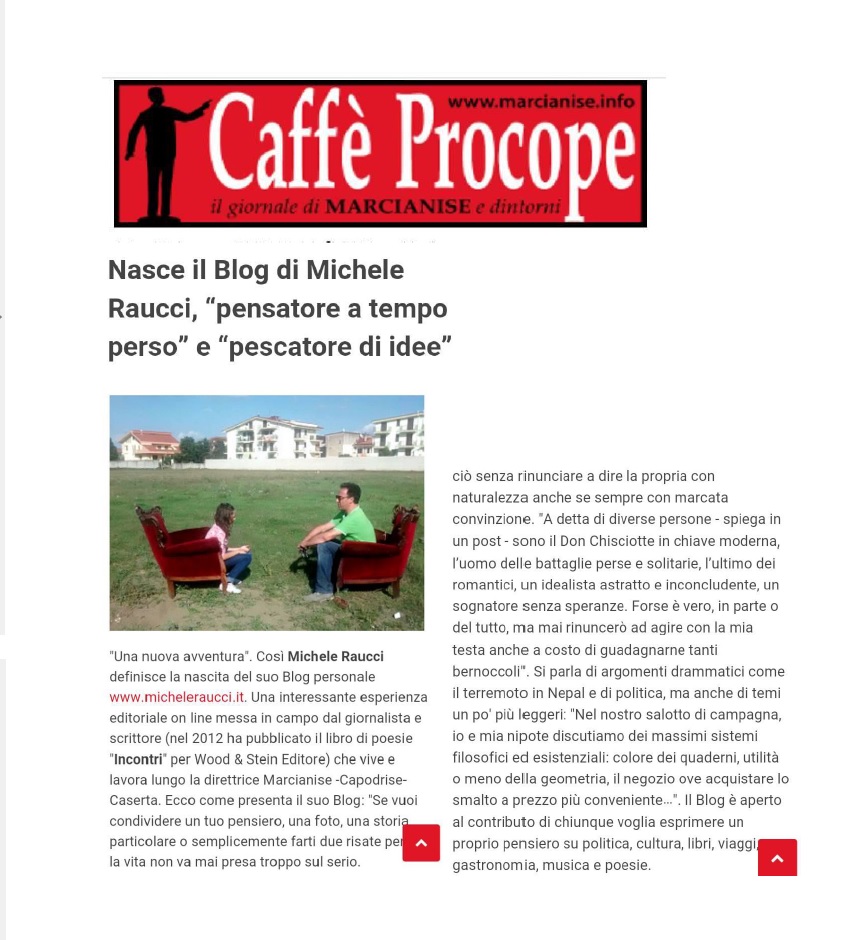 www.marcianise.info
Caffè Procope
il giornale di MARCIANISE e dintorni

Nasce il Blog di Michele Raucci, “pensatore a tempo perso” e “pescatore di idee”

"Una nuova avventura". Così Michele Raucci definisce la nascita del suo Blog personale www.micheleraucci.it. Una interessante esperienza editoriale on line messa in campo dal giornalista e scrittore (nel 2012 ha pubblicato il libro di poesie "Incontri" per Wood & Stein Editore) che vive e lavora lungo la direttrice Marcianise -Capodrise-Caserta. Ecco come presenta il suo Blog: "Se vuoi condividere un tuo pensiero, una foto, una storia particolare o semplicemente farti due risate per la vita non va mai presa troppo sul serio.

ciò senza rinunciare a dire la propria con naturalezza anche se sempre con marcata convinzione. "A detta di diverse persone - spiega in un post - sono il Don Chisciotte in chiave moderna, l'uomo delle battaglie perse e solitarie, l'ultimo dei romantici, un idealista astratto e inconcludente, un sognatore senza speranze. Forse è vero, in parte o del tutto, ma mai rinuncerò ad agire con la mia testa anche a costo di guadagnarne tanti bernoccoli". Si parla di argomenti drammatici come il terremoto in Nepal e di politica, ma anche di temi un po' più leggeri: "Nel nostro salotto di campagna, io e mia nipote discutiamo dei massimi sistemi filosofici ed esistenziali: colore dei quaderni, utilità o meno della geometria, il negozio ove acquistare lo smalto a prezzo più conveniente...". Il Blog è aperto al contributo di chiunque voglia esprimere un proprio pensiero su politica, cultura, libri, viaggi, gastronomia, musica e poesie.